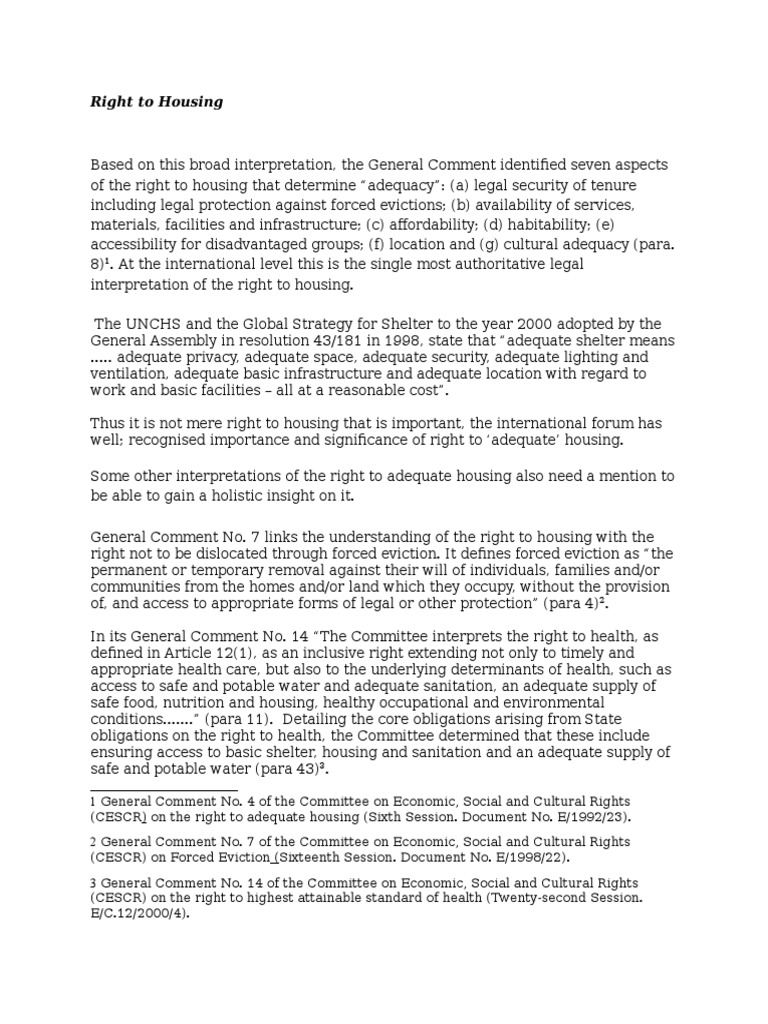 Right to Housing

Based on this broad interpretation, the General Comment identified seven aspects of the right to housing that determine "adequacy": (a) legal security of tenure including legal protection against forced evictions; (b) availability of services, materials, facilities and infrastructure; (c) affordability; (d) habitability; (e) accessibility for disadvantaged groups; (f) location and (g) cultural adequacy (para. 8)$^1$. At the international level this is the single most authoritative legal interpretation of the right to housing.

The UNCHS and the Global Strategy for Shelter to the year 2000 adopted by the General Assembly in resolution 43/181 in 1998, state that "adequate shelter means ..... adequate privacy, adequate space, adequate security, adequate lighting and ventilation, adequate basic infrastructure and adequate location with regard to work and basic facilities – all at a reasonable cost".

Thus it is not mere right to housing that is important, the international forum has well; recognised importance and significance of right to 'adequate' housing.

Some other interpretations of the right to adequate housing also need a mention to be able to gain a holistic insight on it.

General Comment No. 7 links the understanding of the right to housing with the right not to be dislocated through forced eviction. It defines forced eviction as "the permanent or temporary removal against their will of individuals, families and/or communities from the homes and/or land which they occupy, without the provision of, and access to appropriate forms of legal or other protection" (para 4)$^2$.

In its General Comment No. 14 "The Committee interprets the right to health, as defined in Article 12(1), as an inclusive right extending not only to timely and appropriate health care, but also to the underlying determinants of health, such as access to safe and potable water and adequate sanitation, an adequate supply of safe food, nutrition and housing, healthy occupational and environmental conditions......." (para 11). Detailing the core obligations arising from State obligations on the right to health, the Committee determined that these include ensuring access to basic shelter, housing and sanitation and an adequate supply of safe and potable water (para 43)$^3$.

1 General Comment No. 4 of the Committee on Economic, Social and Cultural Rights (CESCR) on the right to adequate housing (Sixth Session. Document No. E/1992/23).

2 General Comment No. 7 of the Committee on Economic, Social and Cultural Rights (CESCR) on Forced Eviction (Sixteenth Session. Document No. E/1998/22).

3 General Comment No. 14 of the Committee on Economic, Social and Cultural Rights (CESCR) on the right to highest attainable standard of health (Twenty-second Session. E/C.12/2000/4).